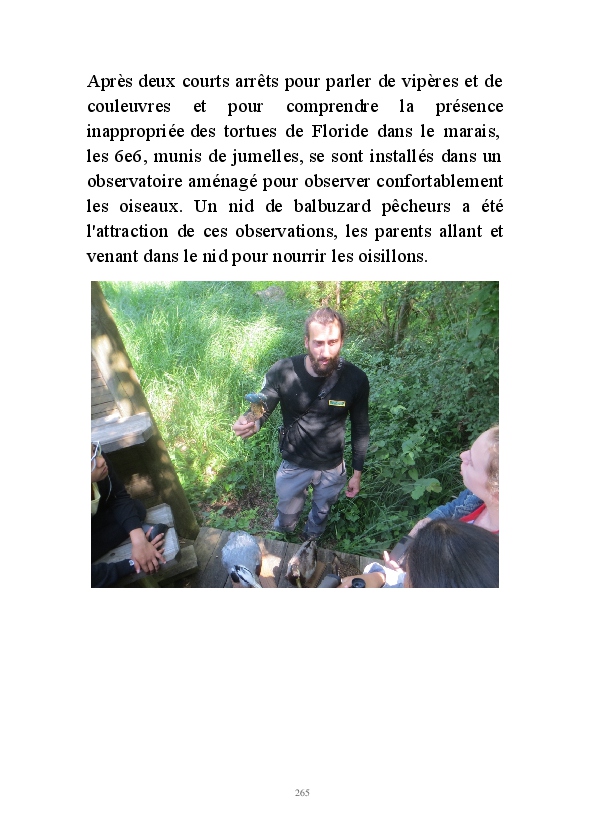 Après deux courts arrêts pour parler de vipères et de couleuvres et pour comprendre la présence inappropriée des tortues de Floride dans le marais, les 6e6, munis de jumelles, se sont installés dans un observatoire aménagé pour observer confortablement les oiseaux. Un nid de balbuzard pêcheurs a été l'attraction de ces observations, les parents allant et venant dans le nid pour nourrir les oisillons.

265